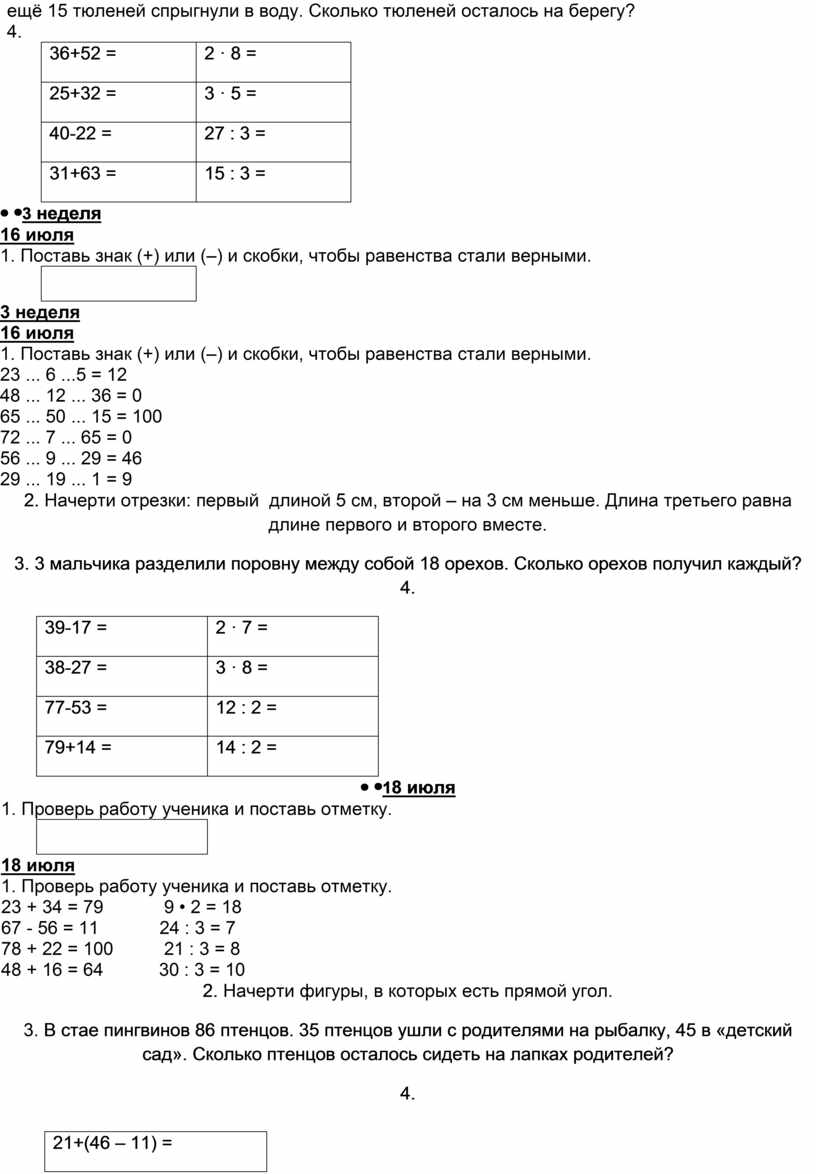 ещё 15 тюленей спрыгнули в воду. Сколько тюленей осталось на берегу?
4.

| 36+52 = | 2 · 8 = |
|---|---|
| 25+32 = | 3 · 5 = |
| 40-22 = | 27 : 3 = |
| 31+63 = | 15 : 3 = |

• •3 неделя
16 июля
1. Поставь знак (+) или (–) и скобки, чтобы равенства стали верными.

3 неделя
16 июля
1. Поставь знак (+) или (–) и скобки, чтобы равенства стали верными.
23 ... 6 ...5 = 12
48 ... 12 ... 36 = 0
65 ... 50 ... 15 = 100
72 ... 7 ... 65 = 0
56 ... 9 ... 29 = 46
29 ... 19 ... 1 = 9
2. Начерти отрезки: первый длиной 5 см, второй – на 3 см меньше. Длина третьего равна длине первого и второго вместе.

3. 3 мальчика разделили поровну между собой 18 орехов. Сколько орехов получил каждый?
4.

| 39-17 = | 2 · 7 = |
|---|---|
| 38-27 = | 3 · 8 = |
| 77-53 = | 12 : 2 = |
| 79+14 = | 14 : 2 = |

• •18 июля
1. Проверь работу ученика и поставь отметку.

18 июля
1. Проверь работу ученика и поставь отметку.
23 + 34 = 79 9 • 2 = 18
67 - 56 = 11 24 : 3 = 7
78 + 22 = 100 21 : 3 = 8
48 + 16 = 64 30 : 3 = 10
2. Начерти фигуры, в которых есть прямой угол.

3. В стае пингвинов 86 птенцов. 35 птенцов ушли с родителями на рыбалку, 45 в «детский сад». Сколько птенцов осталось сидеть на лапках родителей?

4.

| 21+(46 – 11) = |
|---|